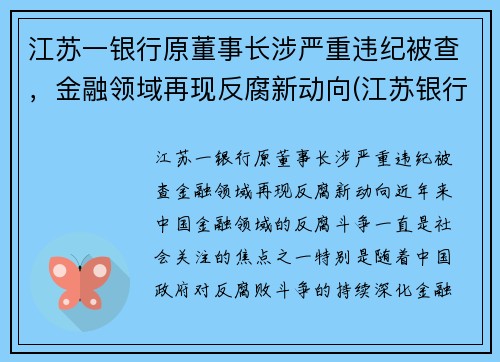 江苏一银行原董事长涉严重违纪被查，金融领域再现反腐新动向(江苏银行

江苏一银行原董事长涉严重违纪被查金融领域再现反腐新动向近年来中国金融领域的反腐斗争一直是社会关注的焦点之一特别是随着中国政府对反腐败斗争的持续深化金融